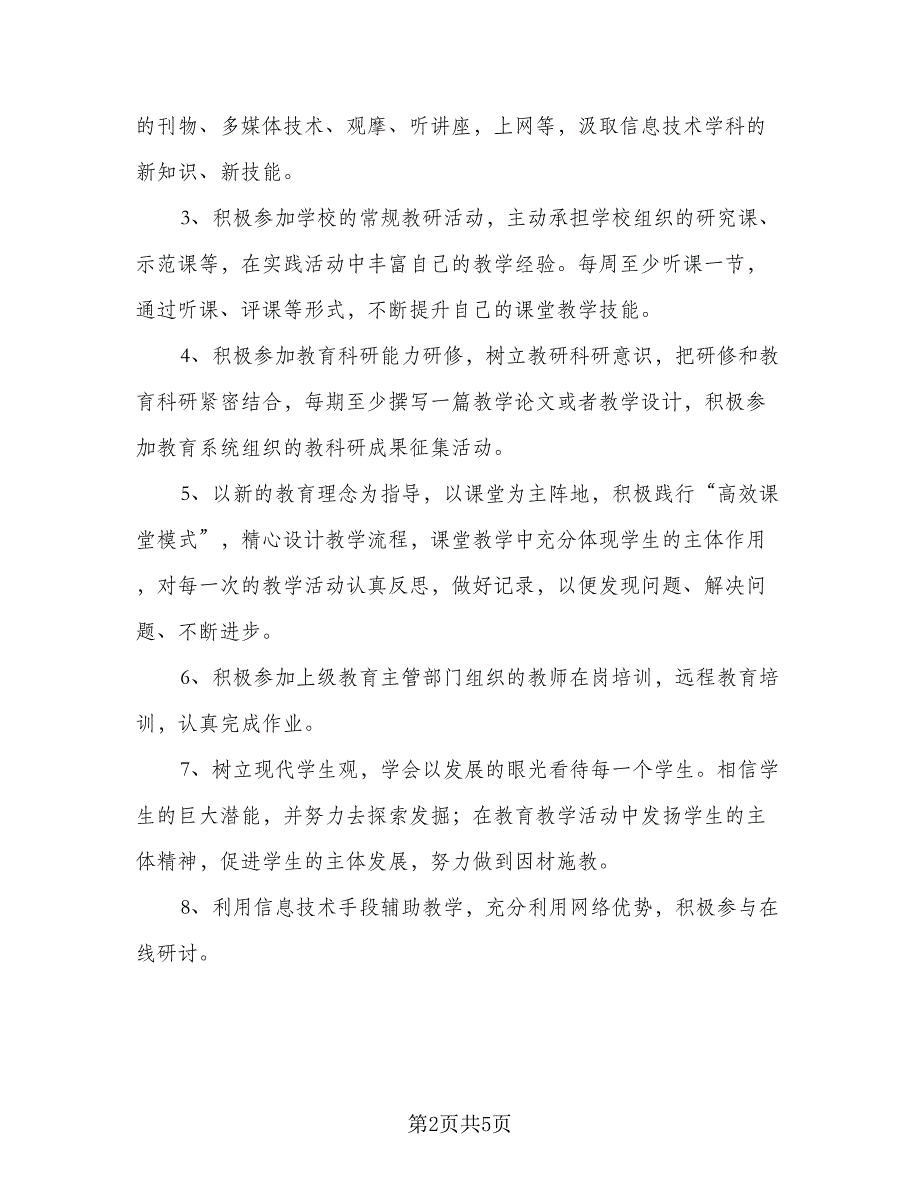 的刊物、多媒体技术、观摩、听讲座，上网等，汲取信息技术学科的新知识、新技能。

3、积极参加学校的常规教研活动，主动承担学校组织的研究课、示范课等，在实践活动中丰富自己的教学经验。每周至少听课一节，通过听课、评课等形式，不断提升自己的课堂教学技能。

4、积极参加教育科研能力研修，树立教研科研意识，把研修和教育科研紧密结合，每期至少撰写一篇教学论文或者教学设计，积极参加教育系统组织的教科研成果征集活动。

5、以新的教育理念为指导，以课堂为主阵地，积极践行“高效课堂模式”，精心设计教学流程，课堂教学中充分体现学生的主体作用，对每一次的教学活动认真反思，做好记录，以便发现问题、解决问题、不断进步。

6、积极参加上级教育主管部门组织的教师在岗培训，远程教育培训，认真完成作业。

7、树立现代学生观，学会以发展的眼光看待每一个学生。相信学生的巨大潜能，并努力去探索发掘；在教育教学活动中发扬学生的主体精神，促进学生的主体发展，努力做到因材施教。

8、利用信息技术手段辅助教学，充分利用网络优势，积极参与在线研讨。

第2页共5页